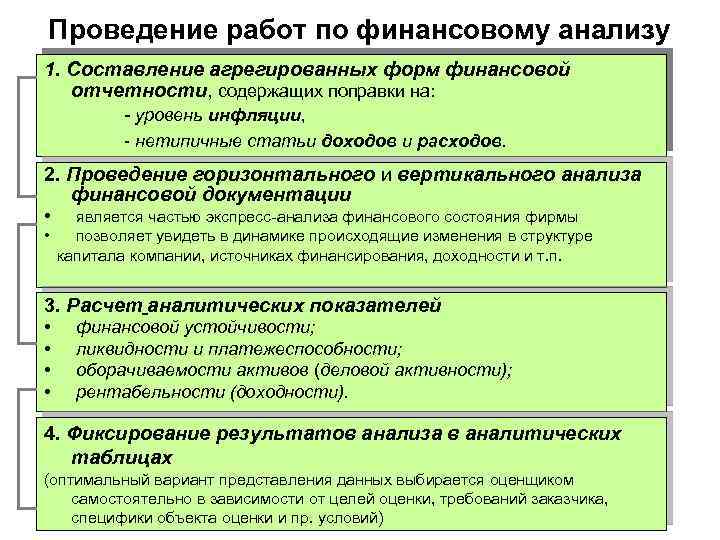 Проведение работ по финансовому анализу

1. Составление агрегированных форм финансовой отчетности, содержащих поправки на:
- уровень инфляции,
- нетипичные статьи доходов и расходов.

2. Проведение горизонтального и вертикального анализа финансовой документации
• является частью экспресс-анализа финансового состояния фирмы
• позволяет увидеть в динамике происходящие изменения в структуре капитала компании, источниках финансирования, доходности и т.п.

3. Расчет аналитических показателей
• финансовой устойчивости;
• ликвидности и платежеспособности;
• оборачиваемости активов (деловой активности);
• рентабельности (доходности).

4. Фиксирование результатов анализа в аналитических таблицах
(оптимальный вариант представления данных выбирается оценщиком самостоятельно в зависимости от целей оценки, требований заказчика, специфики объекта оценки и пр. условий)